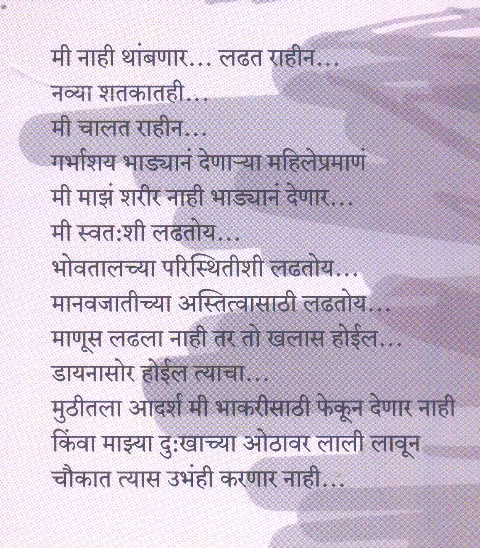 मी नाही थांबणार... लढत राहीन...
नव्या शतकातही...
मी चालत राहीन...
गर्भाशय भाड्यानं देणाऱ्या महिलेप्रमाणं
मी माझं शरीर नाही भाड्यानं देणार...
मी स्वत:शी लढतोय...
भोवतालच्या परिस्थितीशी लढतोय...
मानवजातीच्या अस्तित्वासाठी लढतोय...
माणूस लढला नाही तर तो खलास होईल...
डायनासोर होईल त्याचा...
मुठीतला आदर्श मी भाकरीसाठी फेकून देणार नाही
किंवा माझ्या दु:खाच्या ओठावर लाली लावून
चौकात त्यास उभंही करणार नाही...